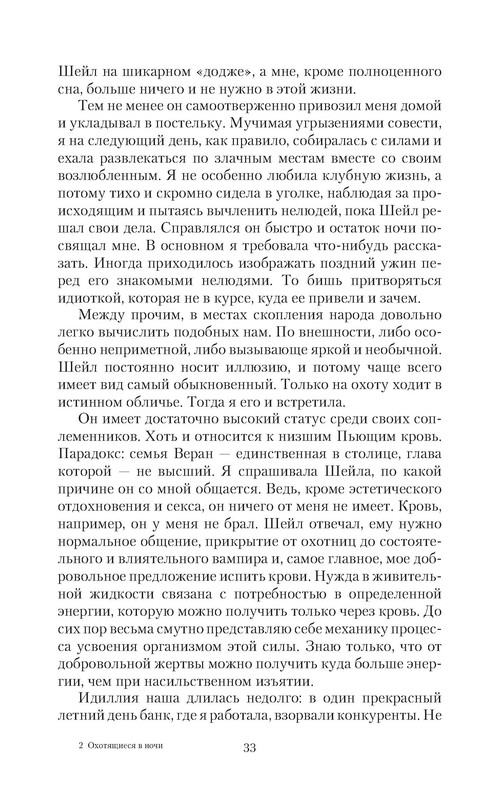 Шейл на шикарном «додже», а мне, кроме полноценного сна, больше ничего и не нужно в этой жизни.

Тем не менее он самоотверженно привозил меня домой и укладывал в постельку. Мучимая угрызениями совести, я на следующий день, как правило, собиралась с силами и ехала развлекаться по злачным местам вместе со своим возлюбленным. Я не особенно любила клубную жизнь, а потому тихо и скромно сидела в уголке, наблюдая за происходящим и пытаясь вычленить нелюдей, пока Шейл решал свои дела. Справлялся он быстро и остаток ночи посвящал мне. В основном я требовала что-нибудь рассказать. Иногда приходилось изображать поздний ужин перед его знакомыми нелюдями. То бишь притворяться идиоткой, которая не в курсе, куда ее привели и зачем.

Между прочим, в местах скопления народа довольно легко вычислить подобных нам. По внешности, либо особенно неприметной, либо вызывающе яркой и необычной. Шейл постоянно носит иллюзию, и потому чаще всего имеет вид самый обыкновенный. Только на охоту ходит в истинном обличье. Тогда я его и встретила.

Он имеет достаточно высокий статус среди своих соплеменников. Хоть и относится к низшим Пьющим кровь. Парадокс: семья Веран — единственная в столице, глава которой — не высший. Я спрашивала Шейла, по какой причине он со мной общается. Ведь, кроме эстетического отдохновения и секса, он ничего от меня не имеет. Кровь, например, он у меня не брал. Шейл отвечал, ему нужно нормальное общение, прикрытие от охотниц до состоятельного и влиятельного вампира и, самое главное, мое добровольное предложение испить крови. Нужда в живительной жидкости связана с потребностью в определенной энергии, которую можно получить только через кровь. До сих пор весьма смутно представляю себе механику процесса усвоения организмом этой силы. Знаю только, что от добровольной жертвы можно получить куда больше энергии, чем при насильственном изъятии.

Идиллия наша длилась недолго: в один прекрасный летний день банк, где я работала, взорвали конкуренты. Не

2 Охотящиеся в ночи 33